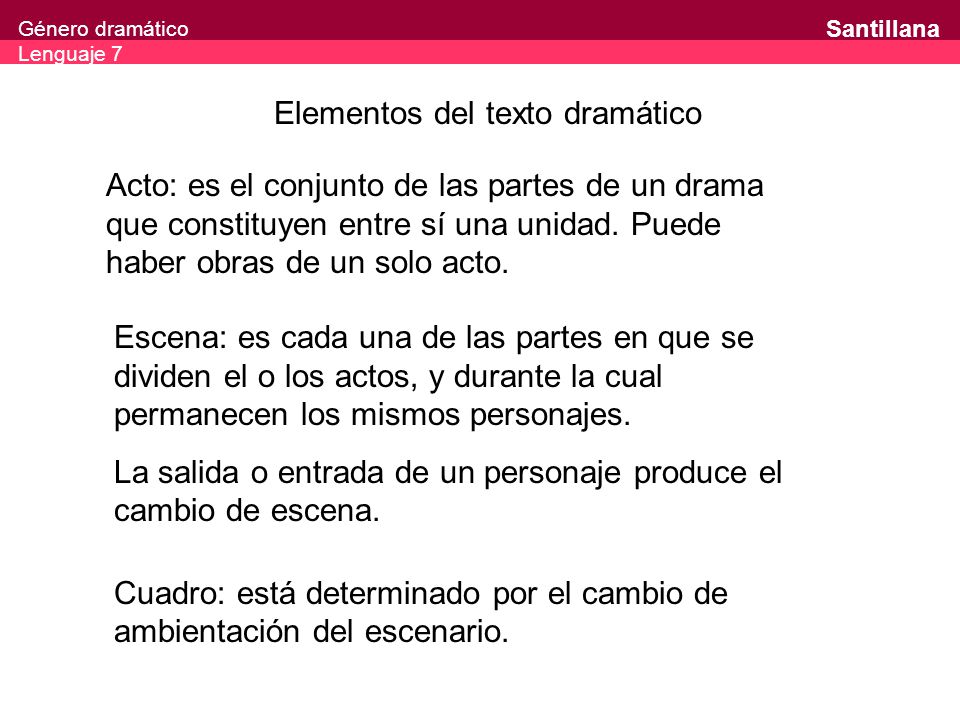 Género dramático
Lenguaje 7
Santillana

Elementos del texto dramático

Acto: es el conjunto de las partes de un drama que constituyen entre sí una unidad. Puede haber obras de un solo acto.

Escena: es cada una de las partes en que se dividen el o los actos, y durante la cual permanecen los mismos personajes.

La salida o entrada de un personaje produce el cambio de escena.

Cuadro: está determinado por el cambio de ambientación del escenario.